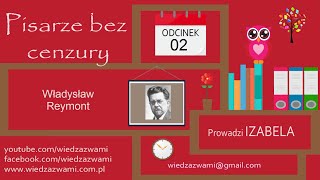 Pisarze bez cenzury

ODCINEK
02

Władysław
Reymont

Prowadzi IZABELA

youtube.com/wiedzazwami
facebook.com/wiedzazwami
www.wiedzazwami.com.pl

wiedzazwami@gmail.com